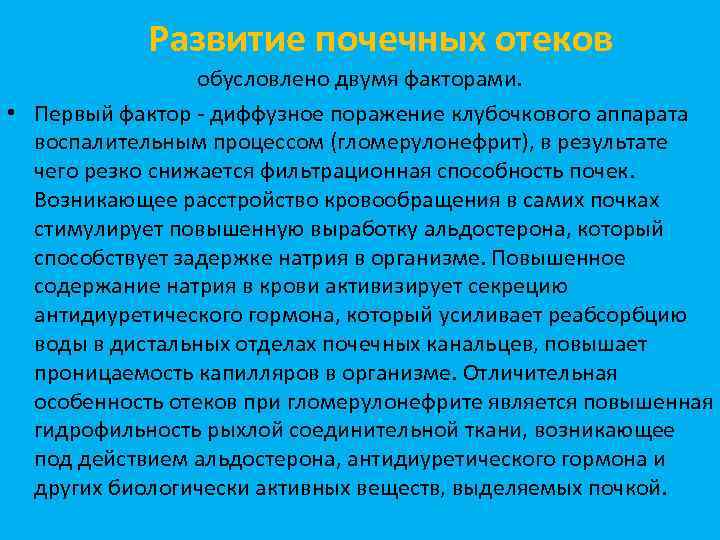 Развитие почечных отеков

обусловлено двумя факторами.

• Первый фактор - диффузное поражение клубочкового аппарата воспалительным процессом (гломерулонефрит), в результате чего резко снижается фильтрационная способность почек. Возникающее расстройство кровообращения в самих почках стимулирует повышенную выработку альдостерона, который способствует задержке натрия в организме. Повышенное содержание натрия в крови активизирует секрецию антидиуретического гормона, который усиливает реабсорбцию воды в дистальных отделах почечных канальцев, повышает проницаемость капилляров в организме. Отличительная особенность отеков при гломерулонефрите является повышенная гидрофильность рыхлой соединительной ткани, возникающее под действием альдостерона, антидиуретического гормона и других биологически активных веществ, выделяемых почкой.